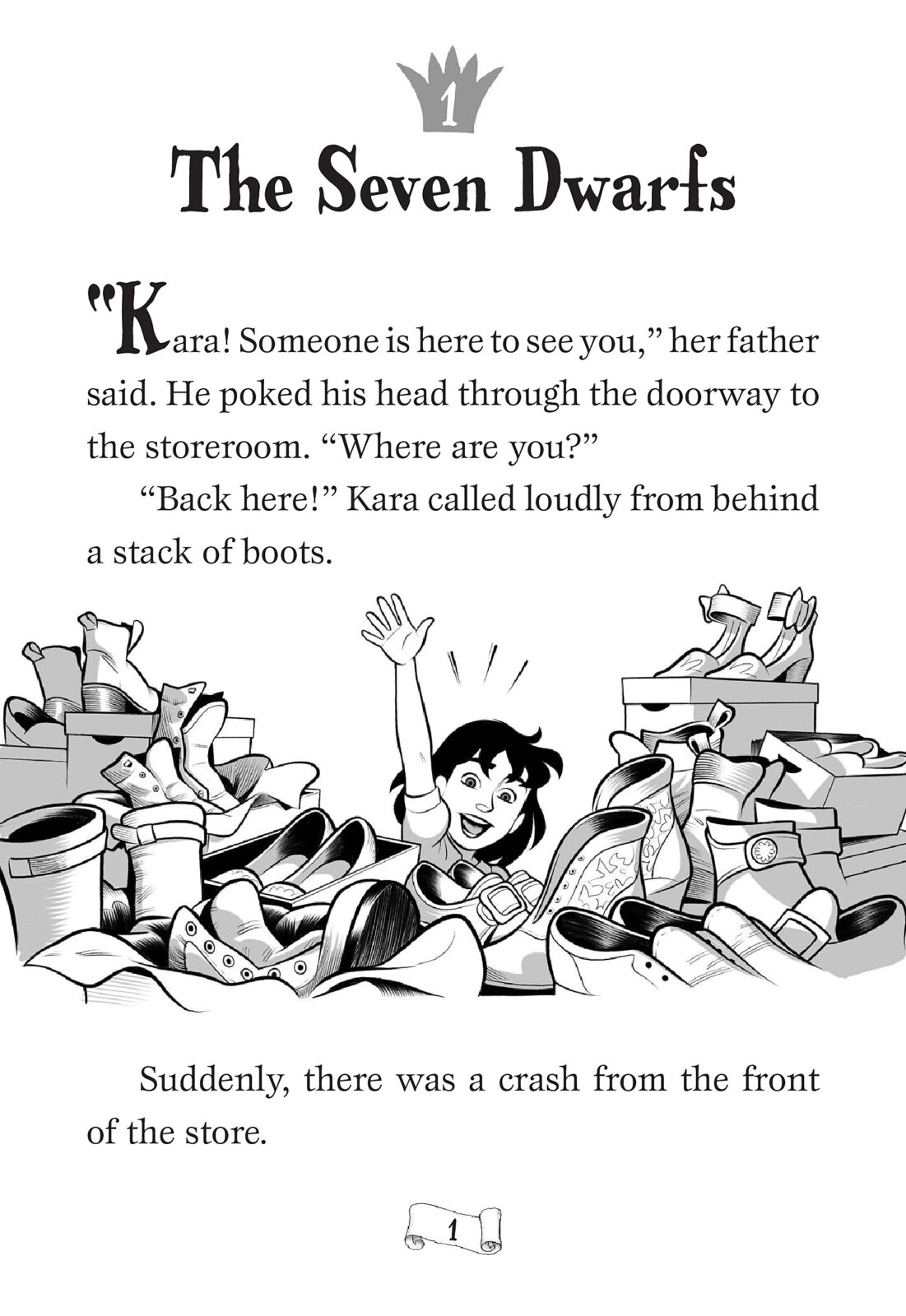 1

The Seven Dwarfs

"Kara! Someone is here to see you," her father said. He poked his head through the doorway to the storeroom. "Where are you?"

"Back here!" Kara called loudly from behind a stack of boots.

Suddenly, there was a crash from the front of the store.

1